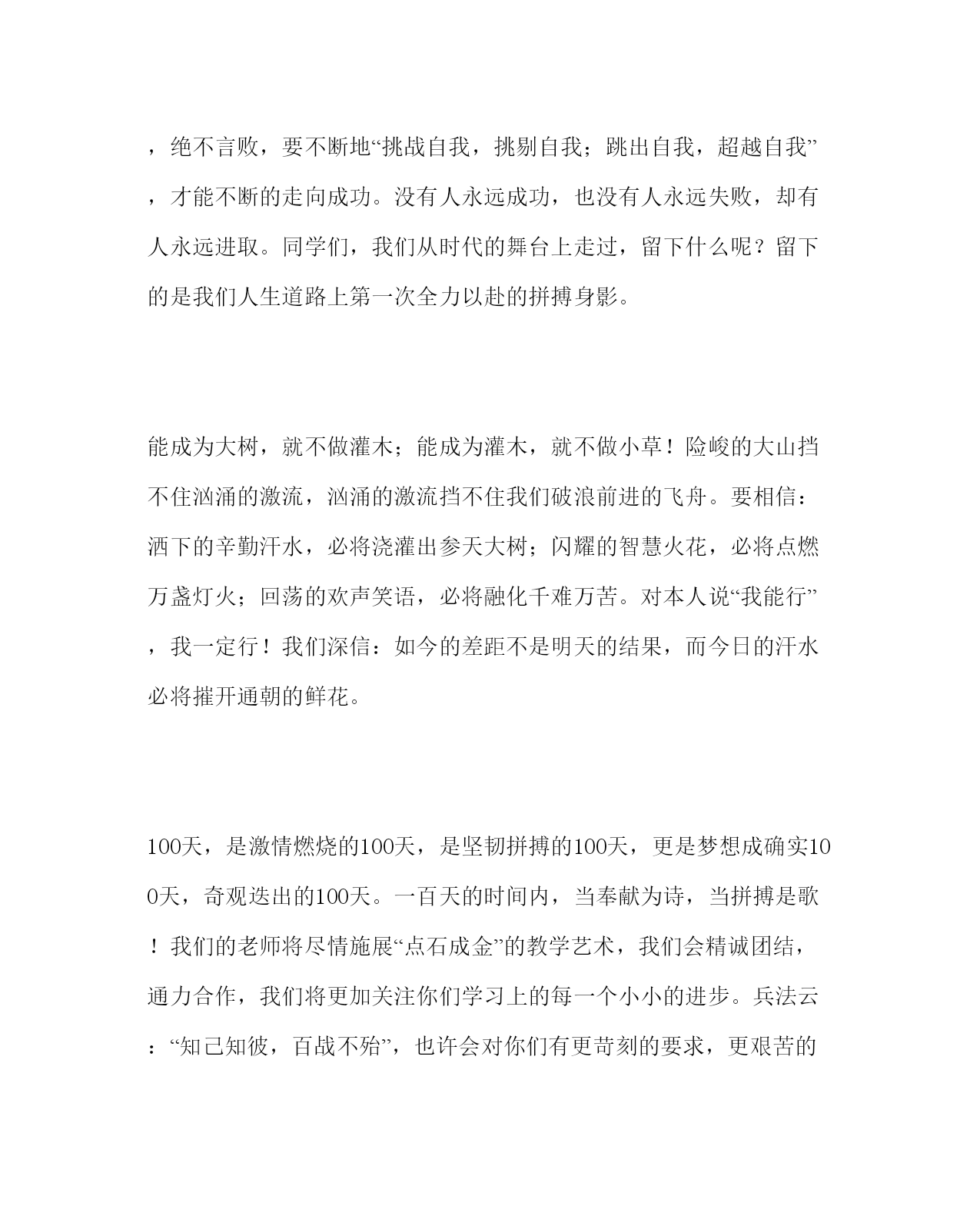 ，绝不言败，要不断地“挑战自我，挑剔自我；跳出自我，超越自我”，才能不断的走向成功。没有人永远成功，也没有人永远失败，却有人永远进取。同学们，我们从时代的舞台上走过，留下什么呢？留下的是我们人生道路上第一次全力以赴的拼搏身影。

能成为大树，就不做灌木；能成为灌木，就不做小草！险峻的大山挡不住汹涌的激流，汹涌的激流挡不住我们破浪前进的飞舟。要相信：洒下的辛勤汗水，必将浇灌出参天大树；闪耀的智慧火花，必将点燃万盏灯火；回荡的欢声笑语，必将融化千难万苦。对本人说“我能行”，我一定行！我们深信：如今的差距不是明天的结果，而今日的汗水必将摧开通朝的鲜花。

100天，是激情燃烧的100天，是坚韧拼搏的100天，更是梦想成确实100天，奇观迭出的100天。一百天的时间内，当奉献为诗，当拼搏是歌！我们的老师将尽情施展“点石成金”的教学艺术，我们会精诚团结，通力合作，我们将更加关注你们学习上的每一个小小的进步。兵法云：“知己知彼，百战不殆”，也许会对你们有更苛刻的要求，更艰苦的